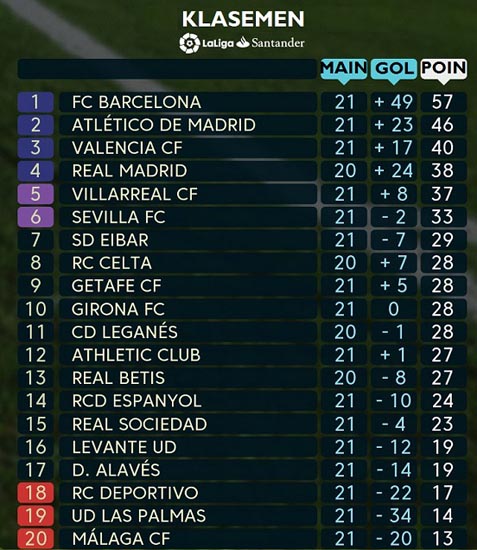 KLASEMEN

LaLiga Santander

| | | MAIN | GOL | POIN |
|---|---|---|---|---|
| 1 | FC BARCELONA | 21 | + 49 | 57 |
| 2 | ATLÉTICO DE MADRID | 21 | + 23 | 46 |
| 3 | VALENCIA CF | 21 | + 17 | 40 |
| 4 | REAL MADRID | 20 | + 24 | 38 |
| 5 | VILLARREAL CF | 21 | + 8 | 37 |
| 6 | SEVILLA FC | 21 | - 2 | 33 |
| 7 | SD EIBAR | 21 | - 7 | 29 |
| 8 | RC CELTA | 20 | + 7 | 28 |
| 9 | GETAFE CF | 21 | + 5 | 28 |
| 10 | GIRONA FC | 21 | 0 | 28 |
| 11 | CD LEGANÉS | 20 | - 1 | 28 |
| 12 | ATHLETIC CLUB | 21 | + 1 | 27 |
| 13 | REAL BETIS | 20 | - 8 | 27 |
| 14 | RCD ESPANYOL | 21 | - 10 | 24 |
| 15 | REAL SOCIEDAD | 21 | - 4 | 23 |
| 16 | LEVANTE UD | 21 | - 12 | 19 |
| 17 | D. ALAVÉS | 21 | - 14 | 19 |
| 18 | RC DEPORTIVO | 21 | - 22 | 17 |
| 19 | UD LAS PALMAS | 21 | - 34 | 14 |
| 20 | MÁLAGA CF | 21 | - 20 | 13 |